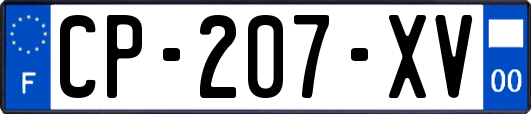 F
CP-207-XV
00